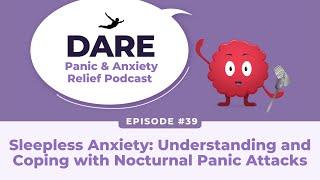 DARE
Panic & Anxiety Relief Podcast

EPISODE #39

Sleepless Anxiety: Understanding and Coping with Nocturnal Panic Attacks